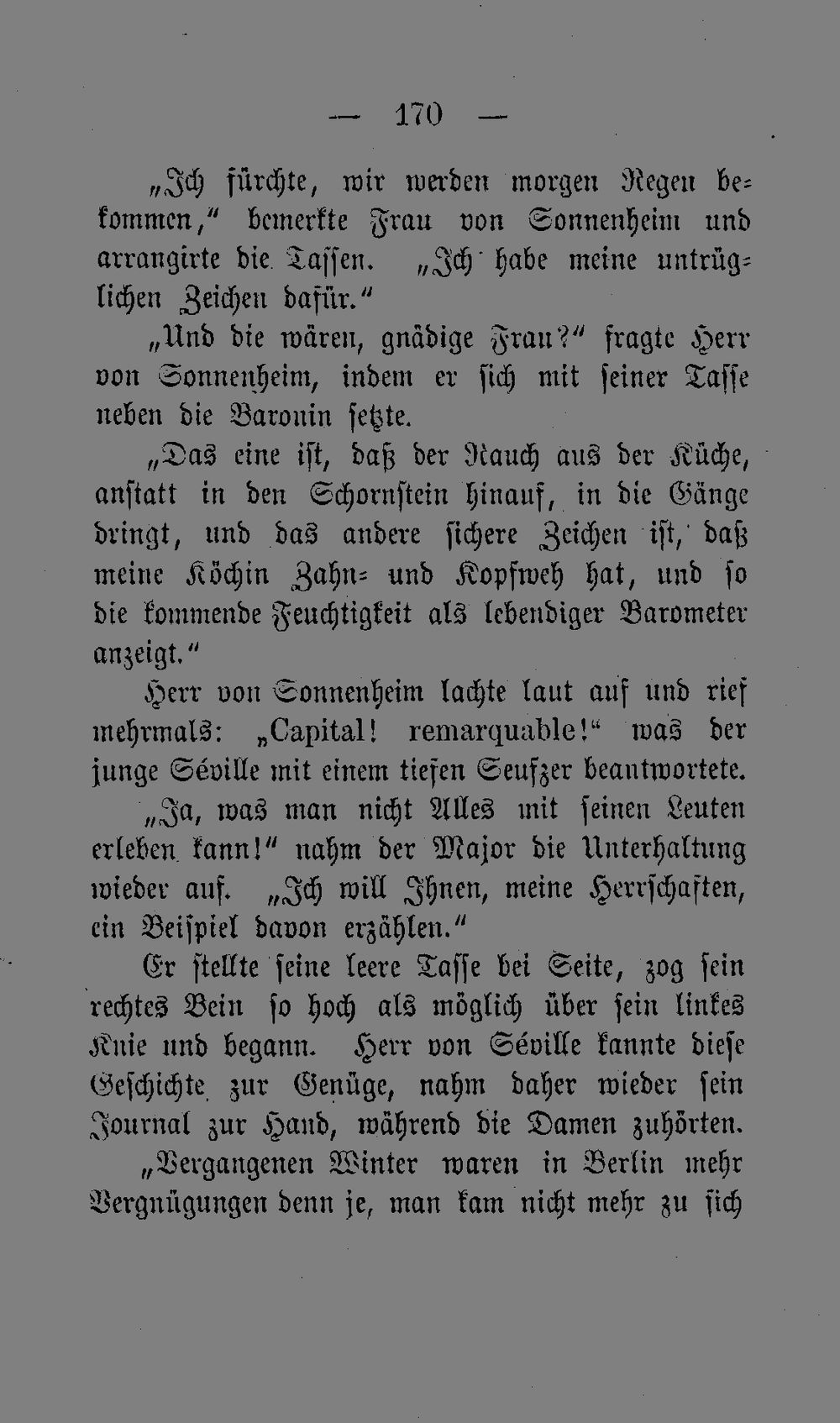 — 170 —

„Ich fürchte, wir werden morgen Regen bekommen," bemerkte Frau von Sonnenheim und arrangirte die Tassen. „Ich habe meine untrüglichen Zeichen dafür."

„Und die wären, gnädige Frau?" fragte Herr von Sonnenheim, indem er sich mit seiner Tasse neben die Baronin setzte.

„Das eine ist, daß der Rauch aus der Küche, anstatt in den Schornstein hinauf, in die Gänge dringt, und das andere sichere Zeichen ist, daß meine Köchin Zahn- und Kopfweh hat, und so die kommende Feuchtigkeit als lebendiger Barometer anzeigt."

Herr von Sonnenheim lachte laut auf und rief mehrmals: „Capital! remarquable!" was der junge Séville mit einem tiefen Seufzer beantwortete.

„Ja, was man nicht Alles mit seinen Leuten erleben kann!" nahm der Major die Unterhaltung wieder auf. „Ich will Ihnen, meine Herrschaften, ein Beispiel davon erzählen."

Er stellte seine leere Tasse bei Seite, zog sein rechtes Bein so hoch als möglich über sein linkes Knie und begann. Herr von Séville kannte diese Geschichte zur Genüge, nahm daher wieder sein Journal zur Hand, während die Damen zuhörten.

„Vergangenen Winter waren in Berlin mehr Vergnügungen denn je, man kam nicht mehr zu sich